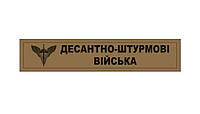 ДЕСАНТНО-ШТУРМОВІ ВІЙСЬКА